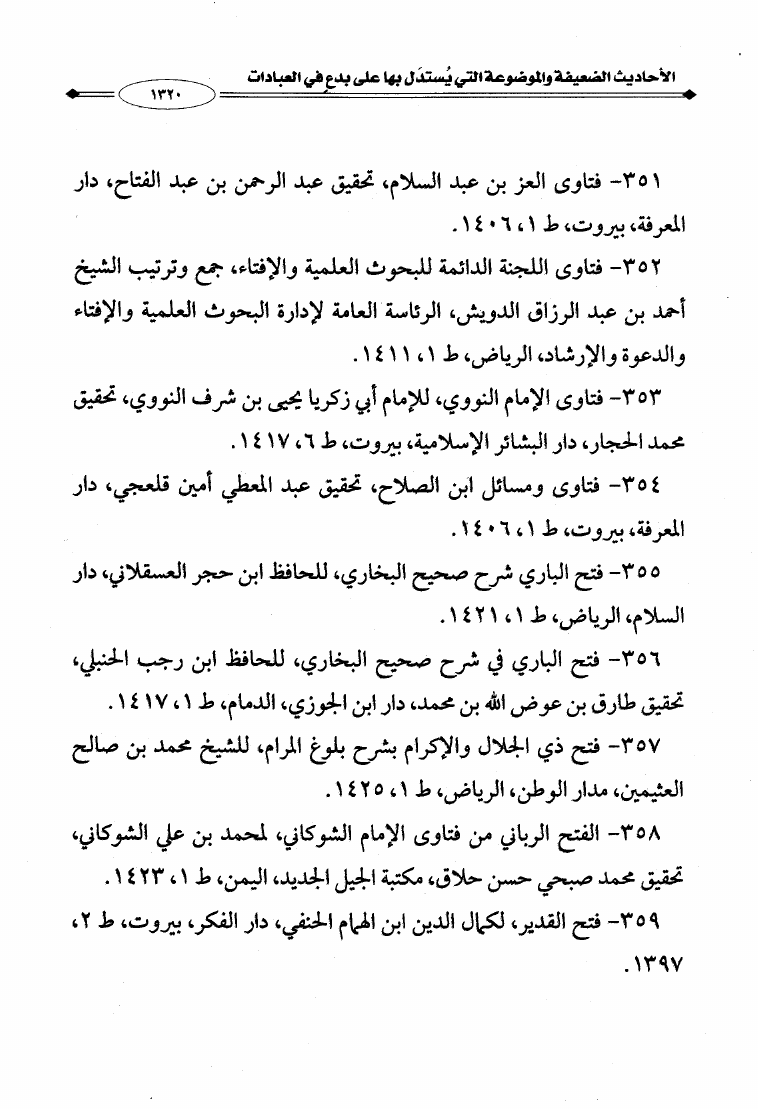 الأحاديث الضعيفة والموضوعة التي يُستدَل بها على بدع في العبادات ١٣٢٠

٣٥١- فتاوى العز بن عبد السلام، تحقيق عبد الرحمن بن عبد الفتاح، دار المعرفة، بيروت، ط ١، ١٤٠٦.

٣٥٢- فتاوى اللجنة الدائمة للبحوث العلمية والإفتاء، جمع وترتيب الشيخ أحمد بن عبد الرزاق الدويش، الرئاسة العامة لإدارة البحوث العلمية والإفتاء والدعوة والإرشاد، الرياض، ط ١، ١٤١١.

٣٥٣- فتاوى الإمام النووي، للإمام أبي زكريا يحيى بن شرف النووي، تحقيق محمد الحجار، دار البشائر الإسلامية، بيروت، ط ٦، ١٤١٧.

٣٥٤- فتاوى ومسائل ابن الصلاح، تحقيق عبد المعطي أمين قلعجي، دار المعرفة، بيروت، ط ١، ١٤٠٦.

٣٥٥- فتح الباري شرح صحيح البخاري، للحافظ ابن حجر العسقلاني، دار السلام، الرياض، ط ١، ١٤٢١.

٣٥٦- فتح الباري في شرح صحيح البخاري، للحافظ ابن رجب الحنبلي، تحقيق طارق بن عوض الله بن محمد، دار ابن الجوزي، الدمام، ط ١، ١٤١٧.

٣٥٧- فتح ذي الجلال والإكرام بشرح بلوغ المرام، للشيخ محمد بن صالح العثيمين، مدار الوطن، الرياض، ط ١، ١٤٢٥.

٣٥٨- الفتح الرباني من فتاوى الإمام الشوكاني، لمحمد بن علي الشوكاني، تحقيق محمد صبحي حسن حلاق، مكتبة الجيل الجديد، اليمن، ط ١، ١٤٢٣.

٣٥٩- فتح القدير، لكمال الدين ابن الهمام الحنفي، دار الفكر، بيروت، ط ٢، ١٣٩٧.